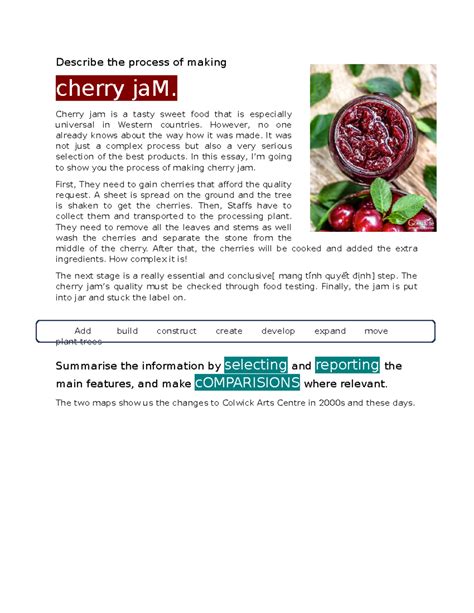 Describe the process of making

cherry jaM.

Cherry jam is a tasty sweet food that is especially universal in Western countries. However, no one already knows about the way how it was made. It was not just a complex process but also a very serious selection of the best products. In this essay, I'm going to show you the process of making cherry jam.

First, They need to gain cherries that afford the quality request. A sheet is spread on the ground and the tree is shaken to get the cherries. Then, Staffs have to collect them and transported to the processing plant. They need to remove all the leaves and stems as well wash the cherries and separate the stone from the middle of the cherry. After that, the cherries will be cooked and added the extra ingredients. How complex it is!

The next stage is a really essential and conclusive[ mang tính quyết định] step. The cherry jam's quality must be checked through food testing. Finally, the jam is put into jar and stuck the label on.

Add build construct create develop expand move plant trees

Summarise the information by selecting and reporting the main features, and make cOMPARISIONS where relevant.

The two maps show us the changes to Colwick Arts Centre in 2000s and these days.